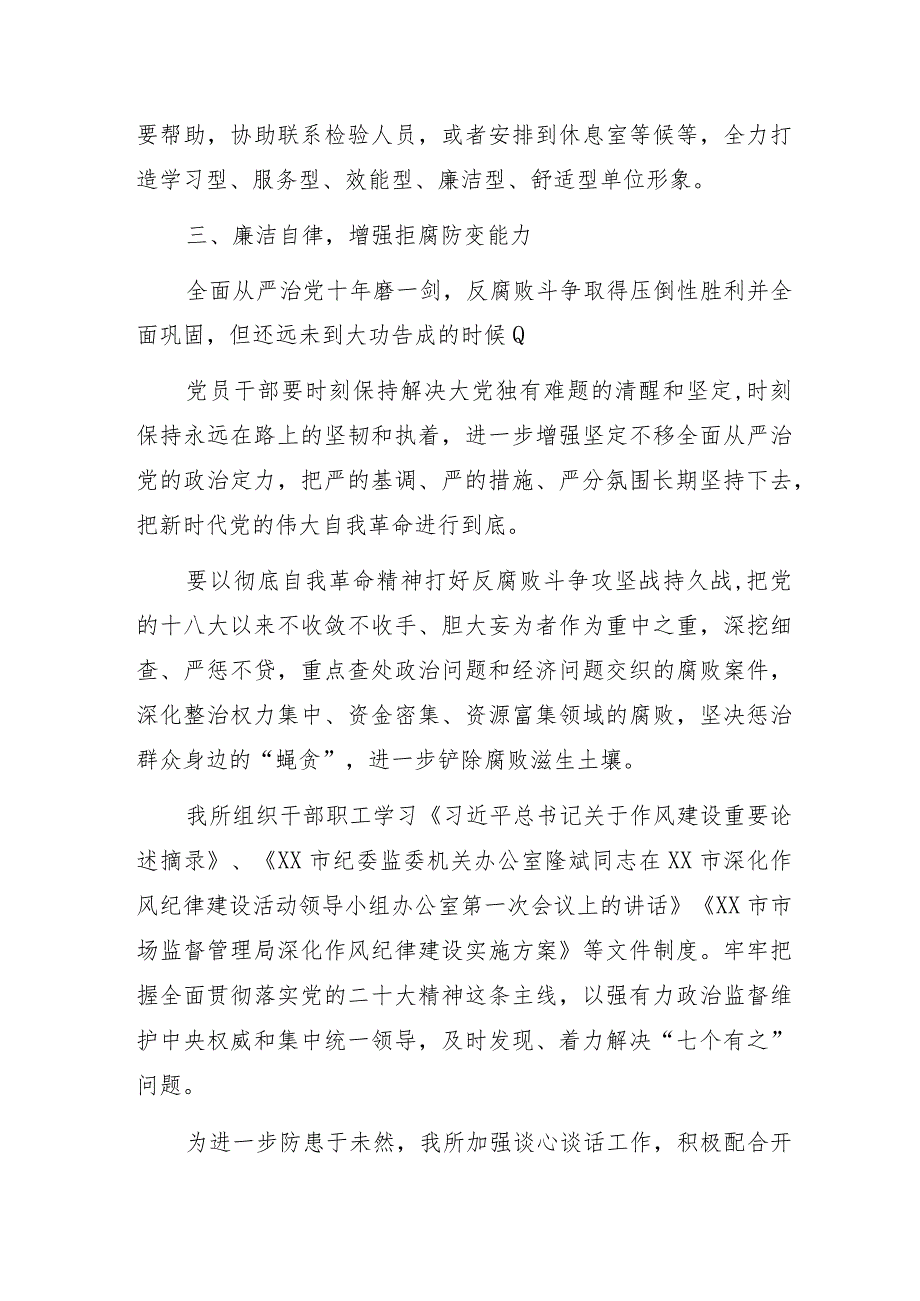 要帮助，协助联系检验人员，或者安排到休息室等候等，全力打造学习型、服务型、效能型、廉洁型、舒适型单位形象。

三、廉洁自律，增强拒腐防变能力

全面从严治党十年磨一剑，反腐败斗争取得压倒性胜利并全面巩固，但还远未到大功告成的时候Q

党员干部要时刻保持解决大党独有难题的清醒和坚定,时刻保持永远在路上的坚韧和执着，进一步增强坚定不移全面从严治党的政治定力，把严的基调、严的措施、严分氛围长期坚持下去，把新时代党的伟大自我革命进行到底。

要以彻底自我革命精神打好反腐败斗争攻坚战持久战,把党的十八大以来不收敛不收手、胆大妄为者作为重中之重，深挖细查、严惩不贷，重点查处政治问题和经济问题交织的腐败案件，深化整治权力集中、资金密集、资源富集领域的腐败，坚决惩治群众身边的“蝇贪”，进一步铲除腐败滋生土壤。

我所组织干部职工学习《习近平总书记关于作风建设重要论述摘录》、《XX市纪委监委机关办公室隆斌同志在XX市深化作风纪律建设活动领导小组办公室第一次会议上的讲话》《XX市市场监督管理局深化作风纪律建设实施方案》等文件制度。牢牢把握全面贯彻落实党的二十大精神这条主线，以强有力政治监督维护中央权威和集中统一领导，及时发现、着力解决“七个有之”问题。

为进一步防患于未然，我所加强谈心谈话工作，积极配合开